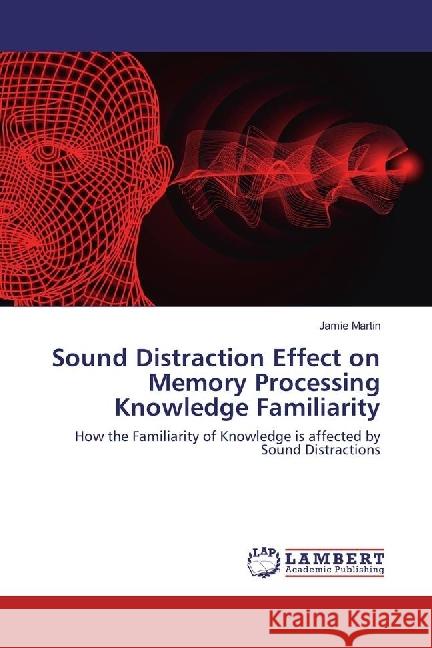 Jamie Martin

Sound Distraction Effect on Memory Processing Knowledge Familiarity

How the Familiarity of Knowledge is affected by Sound Distractions

LAP
LAMBERT
Academic Publishing